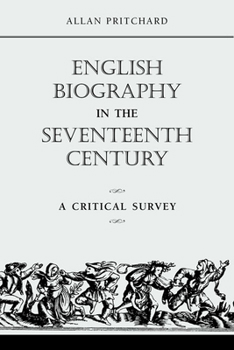 ALLAN PRITCHARD

ENGLISH BIOGRAPHY IN THE SEVENTEENTH CENTURY

A CRITICAL SURVEY